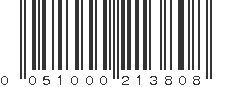 0 051000 213808